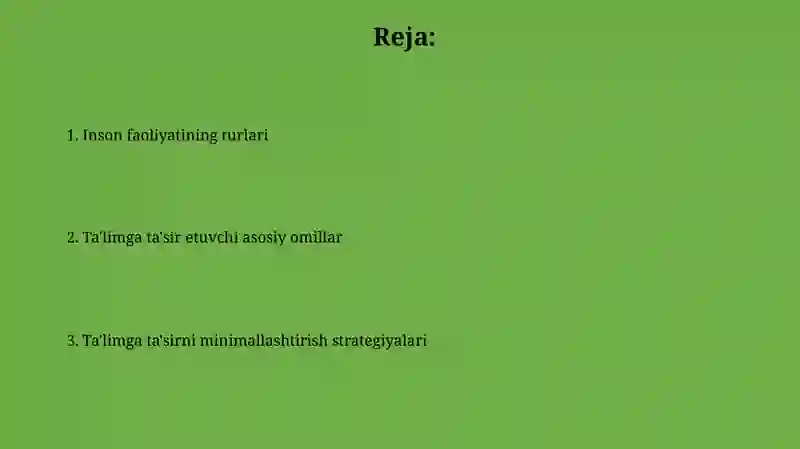 Reja:

1. Inson faoliyatining rurlari

2. Ta'limga ta'sir etuvchi asosiy omillar

3. Ta'limga ta'sirni minimallashtirish strategiyalari